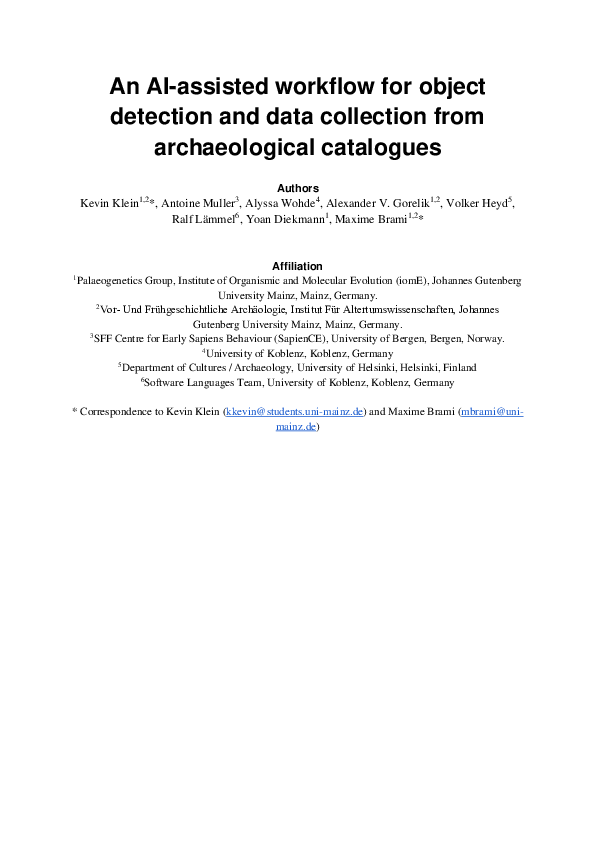 An AI-assisted workflow for object detection and data collection from archaeological catalogues

Authors

Kevin Klein$^{1,2}$*, Antoine Muller$^{3}$, Alyssa Wohde$^{4}$, Alexander V. Gorelik$^{1,2}$, Volker Heyd$^{5}$, Ralf Lämmel$^{6}$, Yoan Diekmann$^{1}$, Maxime Brami$^{1,2}$*

Affiliation

$^{1}$Palaeogenetics Group, Institute of Organismic and Molecular Evolution (iomE), Johannes Gutenberg University Mainz, Mainz, Germany.

$^{2}$Vor- Und Frühgeschichtliche Archäologie, Institut Für Altertumswissenschaften, Johannes Gutenberg University Mainz, Mainz, Germany.

$^{3}$SFF Centre for Early Sapiens Behaviour (SapienCE), University of Bergen, Bergen, Norway.

$^{4}$University of Koblenz, Koblenz, Germany

$^{5}$Department of Cultures / Archaeology, University of Helsinki, Helsinki, Finland

$^{6}$Software Languages Team, University of Koblenz, Koblenz, Germany

* Correspondence to Kevin Klein (kkevin@students.uni-mainz.de) and Maxime Brami (mbrami@uni-mainz.de)